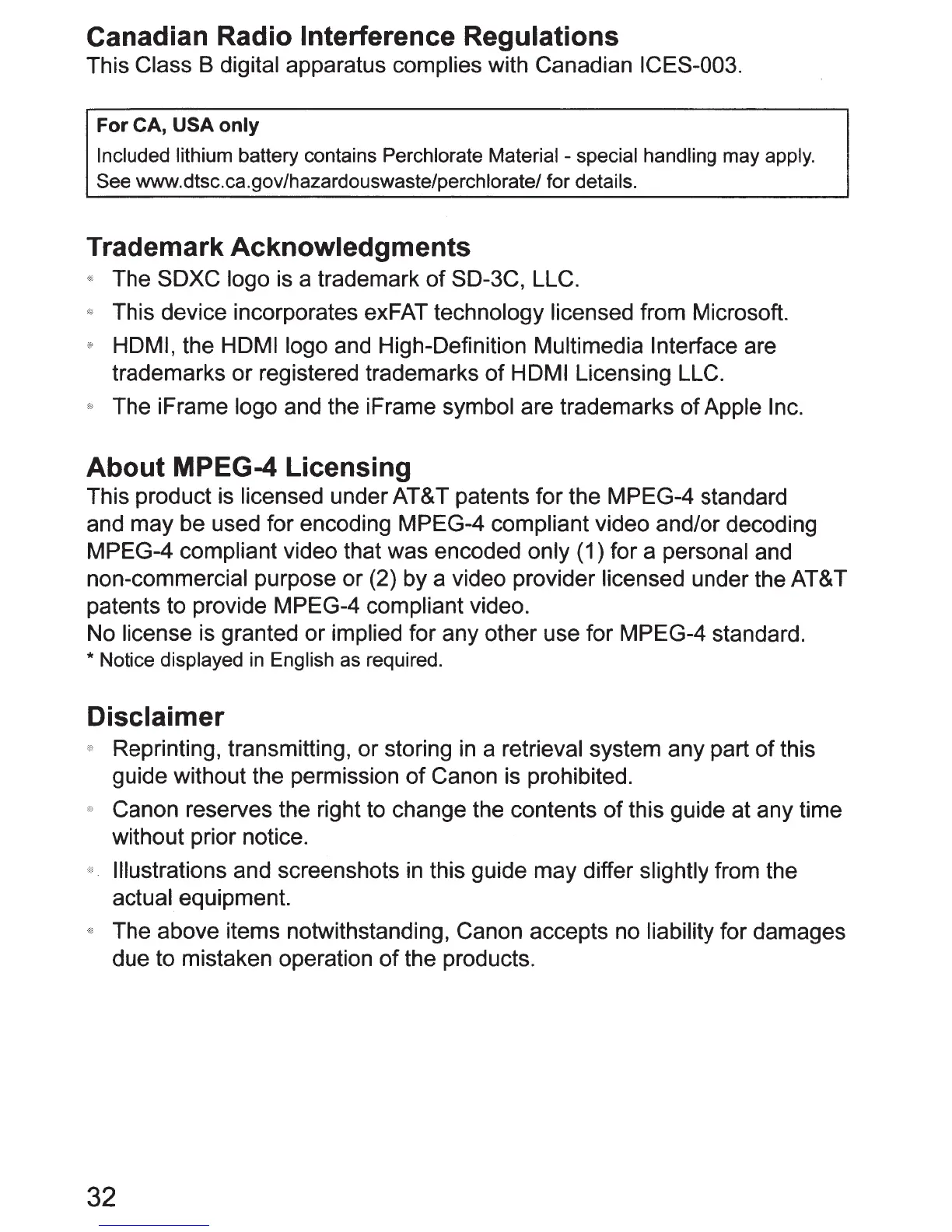 Canadian Radio Interference Regulations
This Class B digital apparatus complies with Canadian ICES-003.

For CA, USA only
Included lithium battery contains Perchlorate Material - special handling may apply. See www.dtsc.ca.gov/hazardouswaste/perchlorate/ for details.

Trademark Acknowledgments
• The SDXC logo is a trademark of SD-3C, LLC.
• This device incorporates exFAT technology licensed from Microsoft.
• HDMI, the HDMI logo and High-Definition Multimedia Interface are trademarks or registered trademarks of HDMI Licensing LLC.
• The iFrame logo and the iFrame symbol are trademarks of Apple Inc.

About MPEG-4 Licensing
This product is licensed under AT&T patents for the MPEG-4 standard and may be used for encoding MPEG-4 compliant video and/or decoding MPEG-4 compliant video that was encoded only (1) for a personal and non-commercial purpose or (2) by a video provider licensed under the AT&T patents to provide MPEG-4 compliant video.
No license is granted or implied for any other use for MPEG-4 standard.
* Notice displayed in English as required.

Disclaimer
• Reprinting, transmitting, or storing in a retrieval system any part of this guide without the permission of Canon is prohibited.
• Canon reserves the right to change the contents of this guide at any time without prior notice.
• Illustrations and screenshots in this guide may differ slightly from the actual equipment.
• The above items notwithstanding, Canon accepts no liability for damages due to mistaken operation of the products.

32